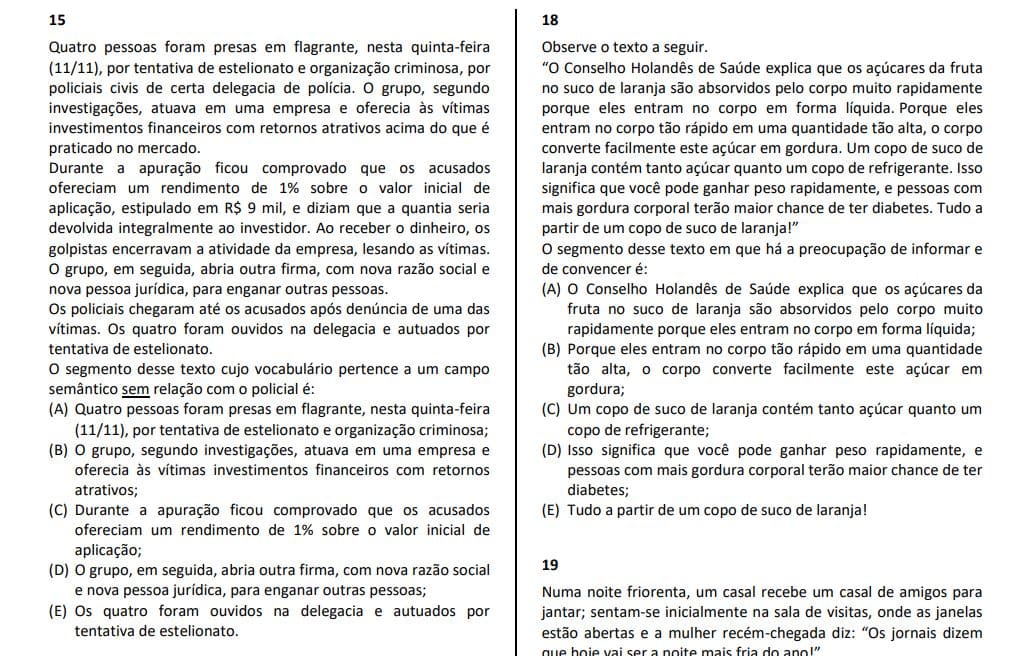 15

Quatro pessoas foram presas em flagrante, nesta quinta-feira (11/11), por tentativa de estelionato e organização criminosa, por policiais civis de certa delegacia de polícia. O grupo, segundo investigações, atuava em uma empresa e oferecia às vítimas investimentos financeiros com retornos atrativos acima do que é praticado no mercado.
Durante a apuração ficou comprovado que os acusados ofereciam um rendimento de 1% sobre o valor inicial de aplicação, estipulado em R$ 9 mil, e diziam que a quantia seria devolvida integralmente ao investidor. Ao receber o dinheiro, os golpistas encerravam a atividade da empresa, lesando as vítimas. O grupo, em seguida, abria outra firma, com nova razão social e nova pessoa jurídica, para enganar outras pessoas.
Os policiais chegaram até os acusados após denúncia de uma das vítimas. Os quatro foram ouvidos na delegacia e autuados por tentativa de estelionato.
O segmento desse texto cujo vocabulário pertence a um campo semântico sem relação com o policial é:
(A) Quatro pessoas foram presas em flagrante, nesta quinta-feira (11/11), por tentativa de estelionato e organização criminosa;
(B) O grupo, segundo investigações, atuava em uma empresa e oferecia às vítimas investimentos financeiros com retornos atrativos;
(C) Durante a apuração ficou comprovado que os acusados ofereciam um rendimento de 1% sobre o valor inicial de aplicação;
(D) O grupo, em seguida, abria outra firma, com nova razão social e nova pessoa jurídica, para enganar outras pessoas;
(E) Os quatro foram ouvidos na delegacia e autuados por tentativa de estelionato.

18

Observe o texto a seguir.
"O Conselho Holandês de Saúde explica que os açúcares da fruta no suco de laranja são absorvidos pelo corpo muito rapidamente porque eles entram no corpo em forma líquida. Porque eles entram no corpo tão rápido em uma quantidade tão alta, o corpo converte facilmente este açúcar em gordura. Um copo de suco de laranja contém tanto açúcar quanto um copo de refrigerante. Isso significa que você pode ganhar peso rapidamente, e pessoas com mais gordura corporal terão maior chance de ter diabetes. Tudo a partir de um copo de suco de laranja!"
O segmento desse texto em que há a preocupação de informar e de convencer é:
(A) O Conselho Holandês de Saúde explica que os açúcares da fruta no suco de laranja são absorvidos pelo corpo muito rapidamente porque eles entram no corpo em forma líquida;
(B) Porque eles entram no corpo tão rápido em uma quantidade tão alta, o corpo converte facilmente este açúcar em gordura;
(C) Um copo de suco de laranja contém tanto açúcar quanto um copo de refrigerante;
(D) Isso significa que você pode ganhar peso rapidamente, e pessoas com mais gordura corporal terão maior chance de ter diabetes;
(E) Tudo a partir de um copo de suco de laranja!

19

Numa noite friorenta, um casal recebe um casal de amigos para jantar; sentam-se inicialmente na sala de visitas, onde as janelas estão abertas e a mulher recém-chegada diz: "Os jornais dizem que hoje vai ser a noite mais fria do ano!"